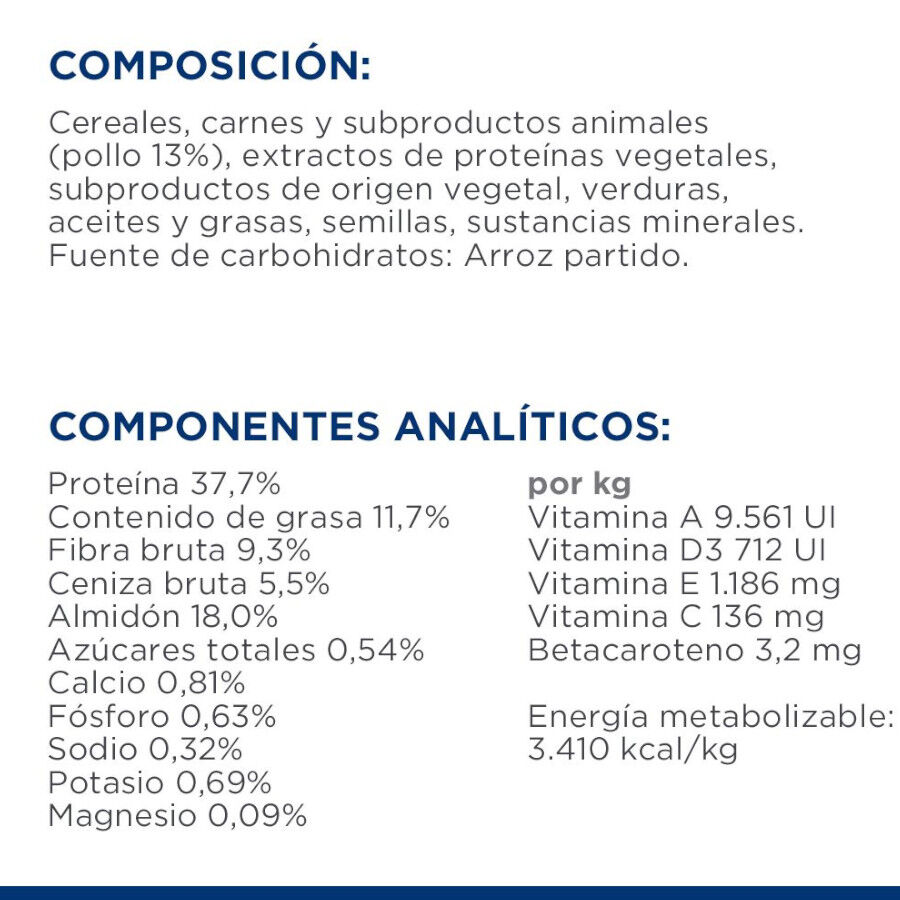 COMPOSICIÓN:

Cereales, carnes y subproductos animales (pollo 13%), extractos de proteínas vegetales, subproductos de origen vegetal, verduras, aceites y grasas, semillas, sustancias minerales. Fuente de carbohidratos: Arroz partido.

COMPONENTES ANALÍTICOS:

Proteína 37,7%
Contenido de grasa 11,7%
Fibra bruta 9,3%
Ceniza bruta 5,5%
Almidón 18,0%
Azúcares totales 0,54%
Calcio 0,81%
Fósforo 0,63%
Sodio 0,32%
Potasio 0,69%
Magnesio 0,09%

por kg
Vitamina A 9.561 UI
Vitamina D3 712 UI
Vitamina E 1.186 mg
Vitamina C 136 mg
Betacaroteno 3,2 mg

Energía metabolizable: 3.410 kcal/kg